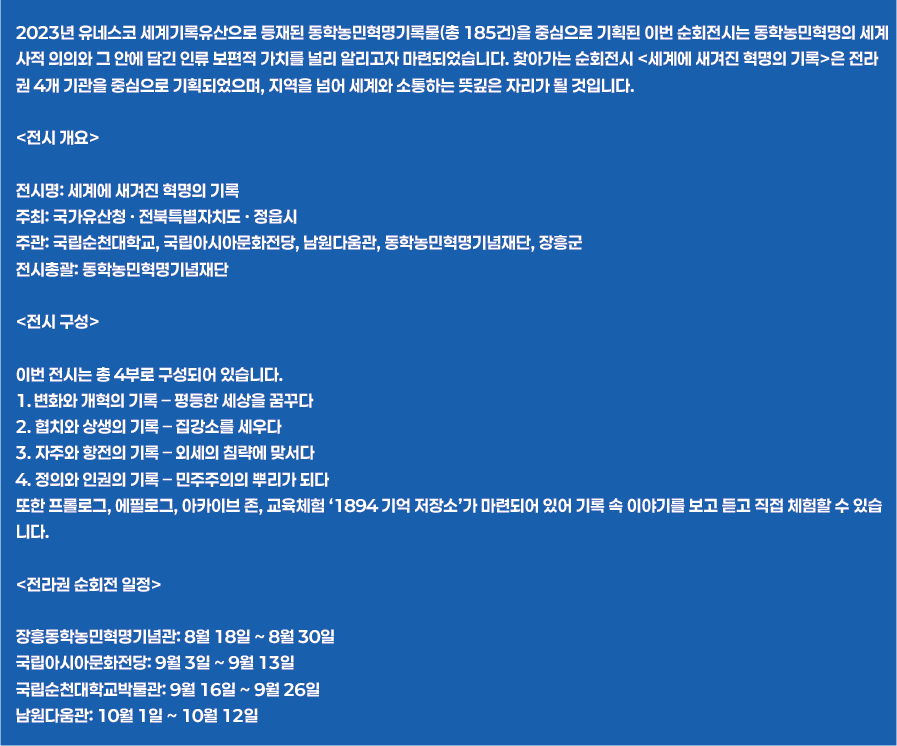 2023년 유네스코 세계기록유산으로 등재된 동학농민혁명기록물(총 185건)을 중심으로 기획된 이번 순회전시는 동학농민혁명의 세계사적 의의와 그 안에 담긴 인류 보편적 가치를 널리 알리고자 마련되었습니다. 찾아가는 순회전시 <세계에 새겨진 혁명의 기록>은 전라권 4개 기관을 중심으로 기획되었으며, 지역을 넘어 세계와 소통하는 뜻깊은 자리가 될 것입니다.

<전시 개요>

전시명: 세계에 새겨진 혁명의 기록
주최: 국가유산청 · 전북특별자치도 · 정읍시
주관: 국립순천대학교, 국립아시아문화전당, 남원다움관, 동학농민혁명기념재단, 장흥군
전시총괄: 동학농민혁명기념재단

<전시 구성>

이번 전시는 총 4부로 구성되어 있습니다.
1. 변화와 개혁의 기록 – 평등한 세상을 꿈꾸다
2. 협치와 상생의 기록 – 집강소를 세우다
3. 자주와 항전의 기록 – 외세의 침략에 맞서다
4. 정의와 인권의 기록 – 민주주의의 뿌리가 되다
또한 프롤로그, 에필로그, 아카이브 존, 교육체험 '1894 기억 저장소'가 마련되어 있어 기록 속 이야기를 보고 듣고 직접 체험할 수 있습니다.

<전라권 순회전 일정>

장흥동학농민혁명기념관: 8월 18일 ~ 8월 30일
국립아시아문화전당: 9월 3일 ~ 9월 13일
국립순천대학교박물관: 9월 16일 ~ 9월 26일
남원다움관: 10월 1일 ~ 10월 12일